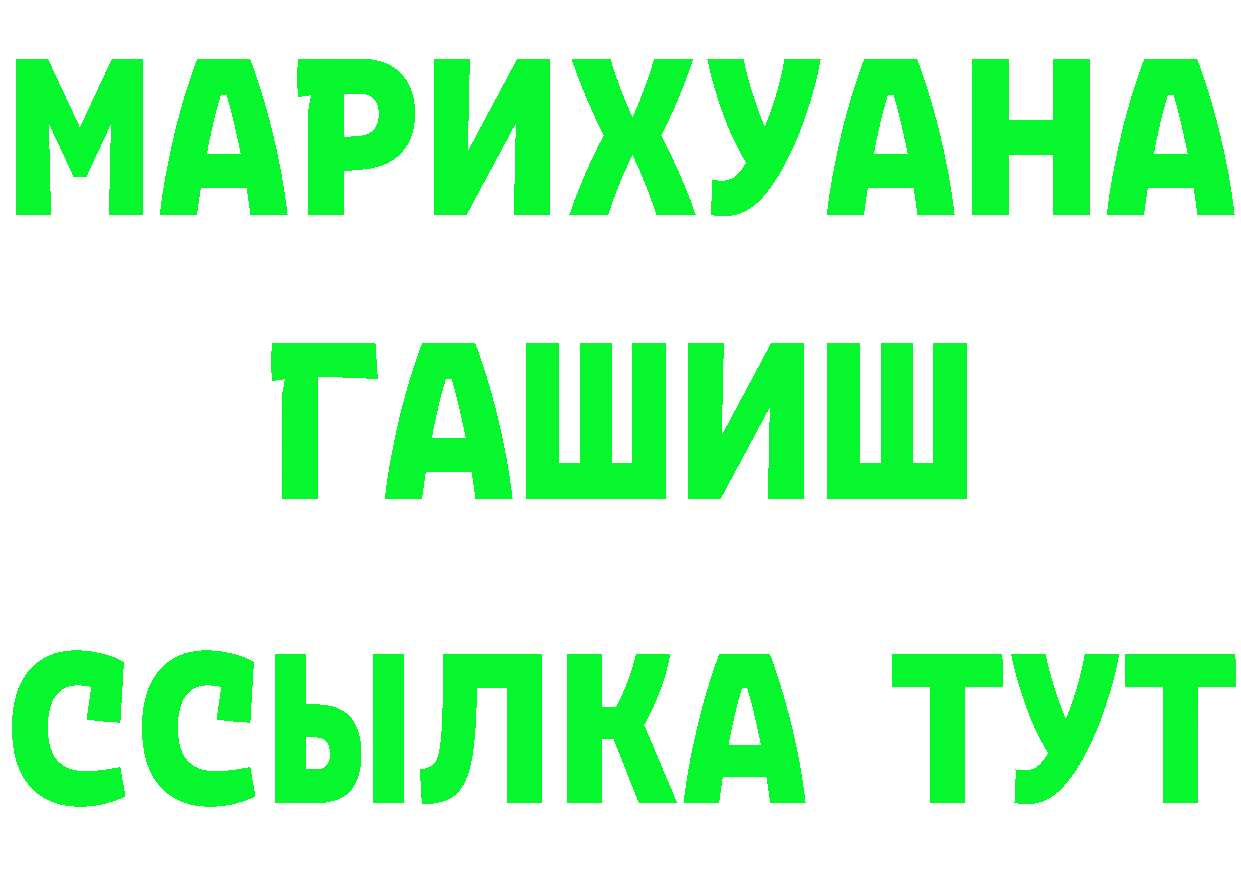 МАРИХУАНА
ГАШИШ
ССЫЛКА ТУТ